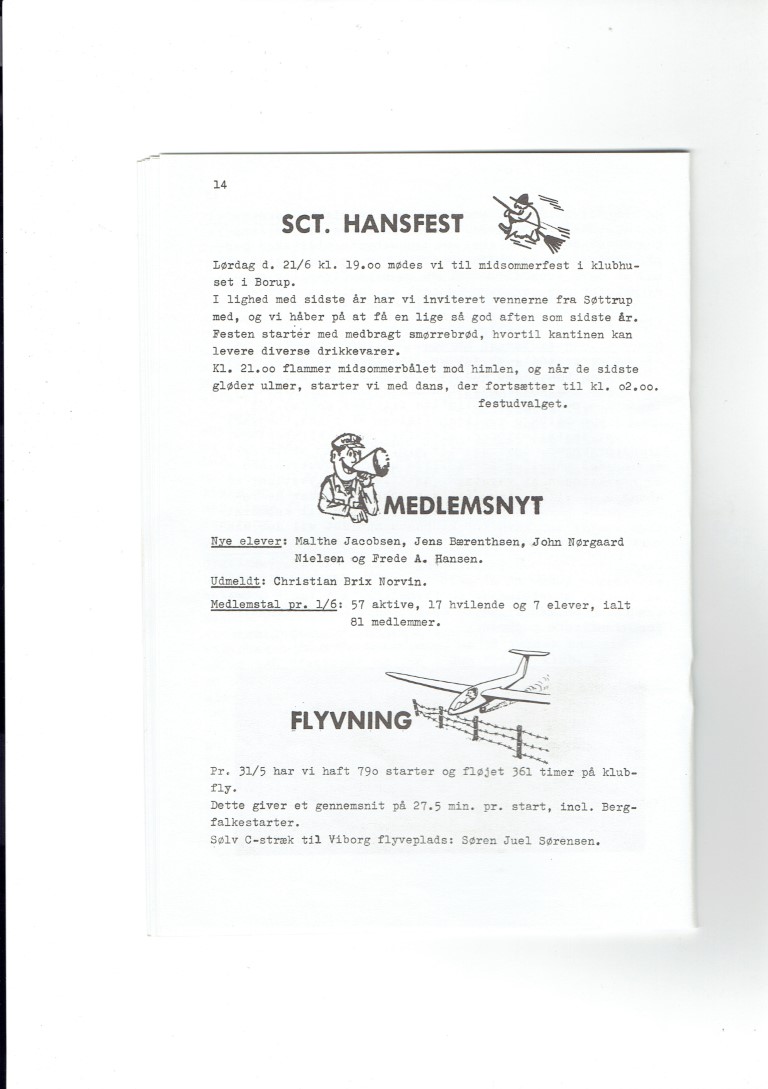 14

SCT. HANSFEST

Lørdag d. 21/6 kl. 19.oo mødes vi til midsommerfest i klubhuset i Borup.
I lighed med sidste år har vi inviteret vennerne fra Søttrup med, og vi håber på at få en lige så god aften som sidste år. Festen starter med medbragt smørrebrød, hvortil kantinen kan levere diverse drikkevarer.
Kl. 21.oo flammer midsommerbålet mod himlen, og når de sidste gløder ulmer, starter vi med dans, der fortsætter til kl. o2.oo.
festudvalget.

MEDLEMSNYT

Nye elever: Malthe Jacobsen, Jens Bærenthsen, John Nørgaard Nielsen og Frede A. Hansen.

Udmeldt: Christian Brix Norvin.

Medlemstal pr. 1/6: 57 aktive, 17 hvilende og 7 elever, ialt 81 medlemmer.

FLYVNING

Pr. 31/5 har vi haft 79o starter og fløjet 361 timer på klubfly.
Dette giver et gennemsnit på 27.5 min. pr. start, incl. Bergfalkestarter.
Sølv C-stræk til Viborg flyveplads: Søren Juel Sørensen.